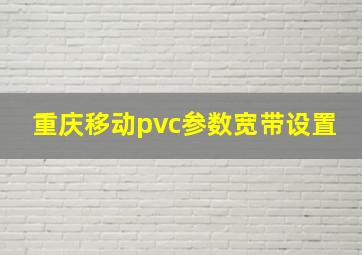 重庆移动pvc参数宽带设置